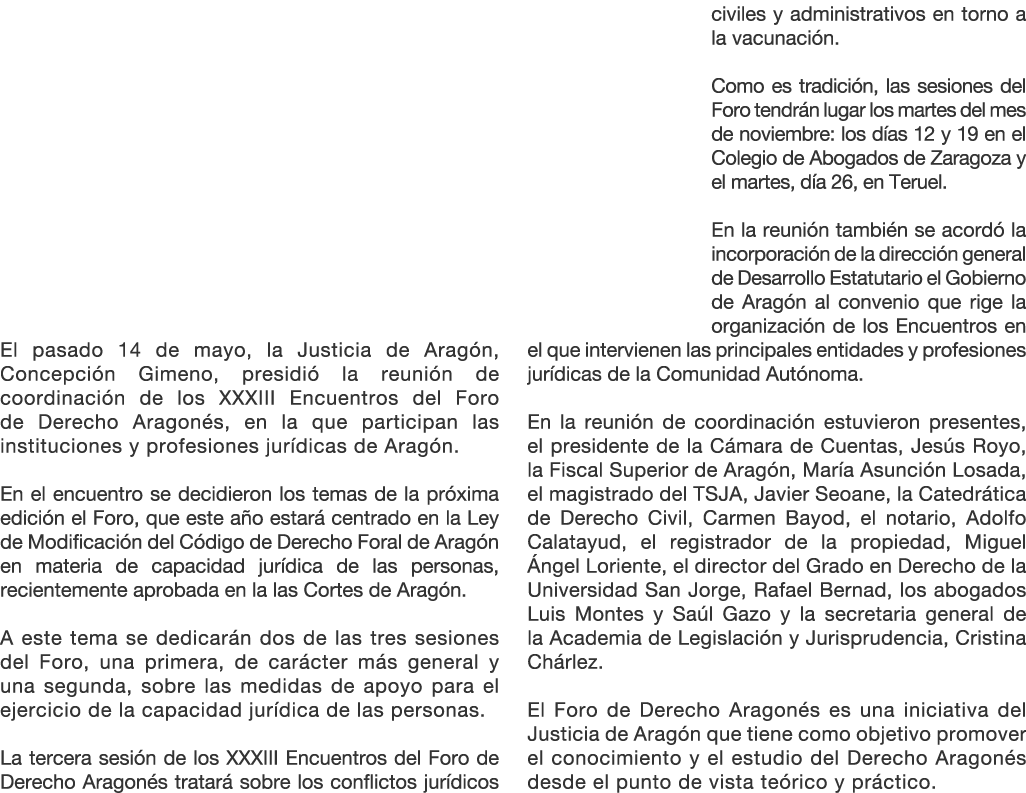 El pasado 14 de mayo, la Justicia de Aragón, Concepción Gimeno, presidió la reunión de coordinación de los XXXIII Encuentros del Foro de Derecho Aragonés, en la que participan las instituciones y profesiones jurídicas de Aragón.

En el encuentro se decidieron los temas de la próxima edición el Foro, que este año estará centrado en la Ley de Modificación del Código de Derecho Foral de Aragón en materia de capacidad jurídica de las personas, recientemente aprobada en la las Cortes de Aragón.

A este tema se dedicarán dos de las tres sesiones del Foro, una primera, de carácter más general y una segunda, sobre las medidas de apoyo para el ejercicio de la capacidad jurídica de las personas.

La tercera sesión de los XXXIII Encuentros del Foro de Derecho Aragonés tratará sobre los conflictos jurídicos civiles y administrativos en torno a la vacunación.

Como es tradición, las sesiones del Foro tendrán lugar los martes del mes de noviembre: los días 12 y 19 en el Colegio de Abogados de Zaragoza y el martes, día 26, en Teruel.

En la reunión también se acordó la incorporación de la dirección general de Desarrollo Estatutario el Gobierno de Aragón al convenio que rige la organización de los Encuentros en el que intervienen las principales entidades y profesiones jurídicas de la Comunidad Autónoma.

En la reunión de coordinación estuvieron presentes, el presidente de la Cámara de Cuentas, Jesús Royo, la Fiscal Superior de Aragón, María Asunción Losada, el magistrado del TSJA, Javier Seoane, la Catedrática de Derecho Civil, Carmen Bayod, el notario, Adolfo Calatayud, el registrador de la propiedad, Miguel Ángel Loriente, el director del Grado en Derecho de la Universidad San Jorge, Rafael Bernad, los abogados Luis Montes y Saúl Gazo y la secretaria general de la Academia de Legislación y Jurisprudencia, Cristina Chárlez.

El Foro de Derecho Aragonés es una iniciativa del Justicia de Aragón que tiene como objetivo promover el conocimiento y el estudio del Derecho Aragonés desde el punto de vista teórico y práctico.